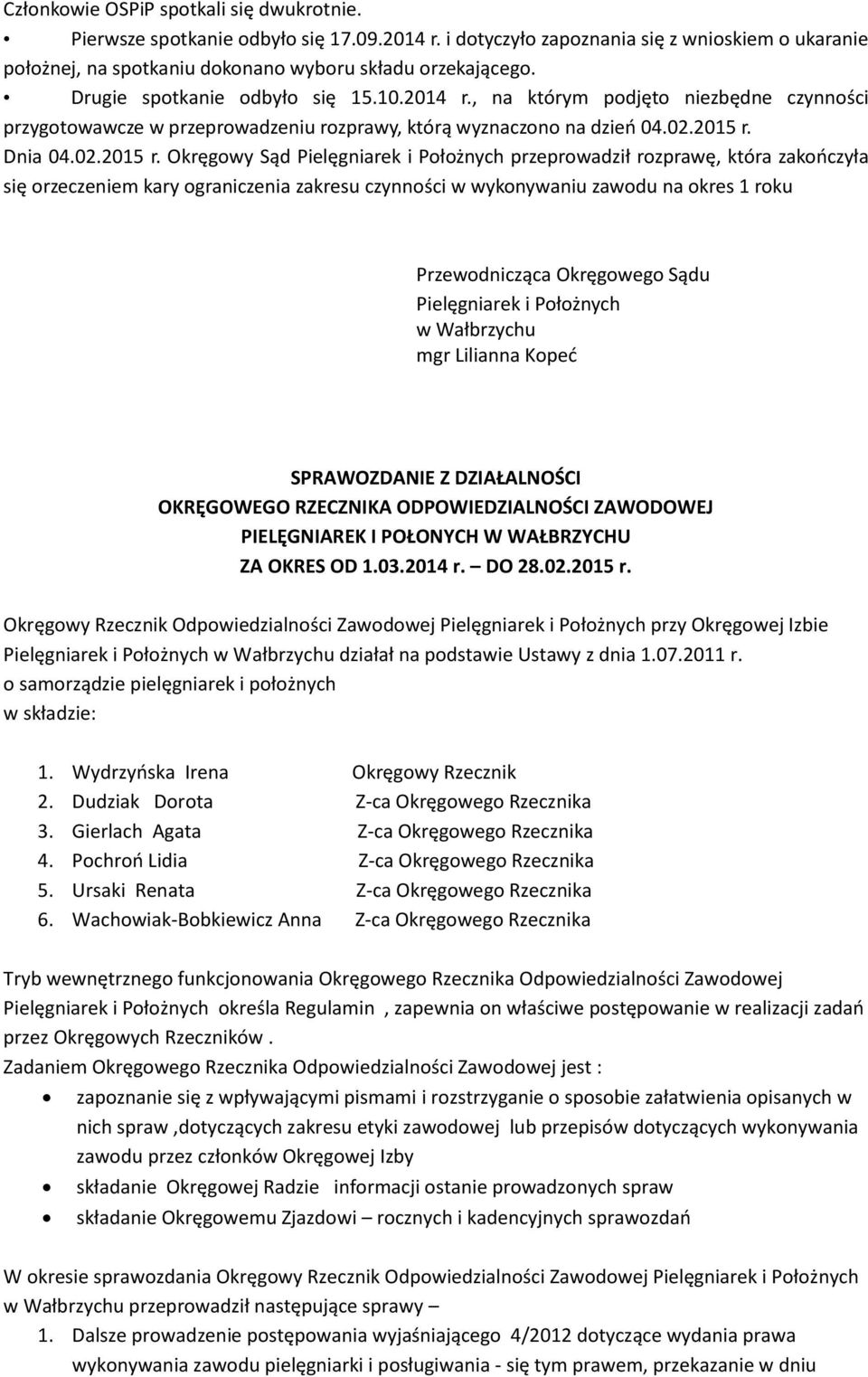 Członkowie OSPiP spotkali się dwukrotnie.

• Pierwsze spotkanie odbyło się 17.09.2014 r. i dotyczyło zapoznania się z wnioskiem o ukaranie położnej, na spotkaniu dokonano wyboru składu orzekającego.

• Drugie spotkanie odbyło się 15.10.2014 r., na którym podjęto niezbędne czynności przygotowawcze w przeprowadzeniu rozprawy, którą wyznaczono na dzień 04.02.2015 r.

Dnia 04.02.2015 r. Okręgowy Sąd Pielęgniarek i Położnych przeprowadził rozprawę, która zakończyła się orzeczeniem kary ograniczenia zakresu czynności w wykonywaniu zawodu na okres 1 roku

Przewodnicząca Okręgowego Sądu
Pielęgniarek i Położnych
w Wałbrzychu
mgr Lilianna Kopeć

SPRAWOZDANIE Z DZIAŁALNOŚCI
OKRĘGOWEGO RZECZNIKA ODPOWIEDZIALNOŚCI ZAWODOWEJ
PIELĘGNIAREK I POŁONYCH W WAŁBRZYCHU
ZA OKRES OD 1.03.2014 r. – DO 28.02.2015 r.

Okręgowy Rzecznik Odpowiedzialności Zawodowej Pielęgniarek i Położnych przy Okręgowej Izbie Pielęgniarek i Położnych w Wałbrzychu działał na podstawie Ustawy z dnia 1.07.2011 r. o samorządzie pielęgniarek i położnych
w składzie:

1. Wydrzyńska Irena Okręgowy Rzecznik
2. Dudziak Dorota Z-ca Okręgowego Rzecznika
3. Gierlach Agata Z-ca Okręgowego Rzecznika
4. Pochroń Lidia Z-ca Okręgowego Rzecznika
5. Ursaki Renata Z-ca Okręgowego Rzecznika
6. Wachowiak-Bobkiewicz Anna Z-ca Okręgowego Rzecznika

Tryb wewnętrznego funkcjonowania Okręgowego Rzecznika Odpowiedzialności Zawodowej Pielęgniarek i Położnych określa Regulamin , zapewnia on właściwe postępowanie w realizacji zadań przez Okręgowych Rzeczników .
Zadaniem Okręgowego Rzecznika Odpowiedzialności Zawodowej jest :
• zapoznanie się z wpływającymi pismami i rozstrzyganie o sposobie załatwienia opisanych w nich spraw ,dotyczących zakresu etyki zawodowej lub przepisów dotyczących wykonywania zawodu przez członków Okręgowej Izby
• składanie Okręgowej Radzie informacji ostanie prowadzonych spraw
• składanie Okręgowemu Zjazdowi – rocznych i kadencyjnych sprawozdań

W okresie sprawozdania Okręgowy Rzecznik Odpowiedzialności Zawodowej Pielęgniarek i Położnych w Wałbrzychu przeprowadził następujące sprawy –
1. Dalsze prowadzenie postępowania wyjaśniającego 4/2012 dotyczące wydania prawa wykonywania zawodu pielęgniarki i posługiwania - się tym prawem, przekazanie w dniu